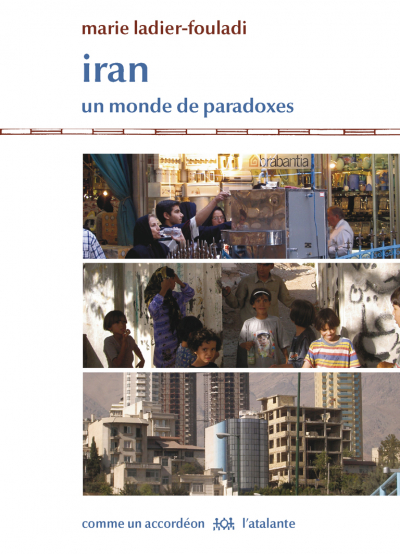 marie ladier-fouladi

iran

un monde de paradoxes

brabantia

comme un accordéon l'atalante